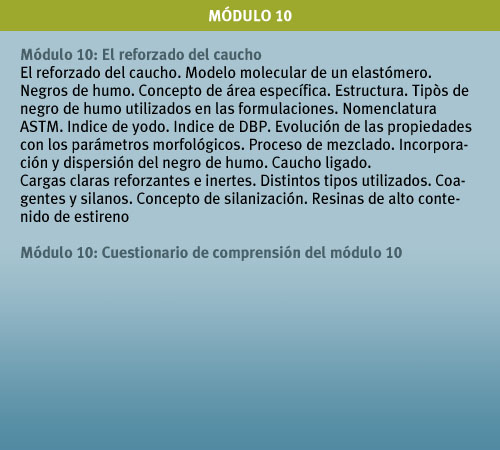 MÓDULO 10

Módulo 10: El reforzado del caucho
El reforzado del caucho. Modelo molecular de un elastómero. Negros de humo. Concepto de área específica. Estructura. Tipòs de negro de humo utilizados en las formulaciones. Nomenclatura ASTM. Indice de yodo. Indice de DBP. Evolución de las propiedades con los parámetros morfológicos. Proceso de mezclado. Incorporación y dispersión del negro de humo. Caucho ligado.
Cargas claras reforzantes e inertes. Distintos tipos utilizados. Coagentes y silanos. Concepto de silanización. Resinas de alto contenido de estireno

Módulo 10: Cuestionario de comprensión del módulo 10